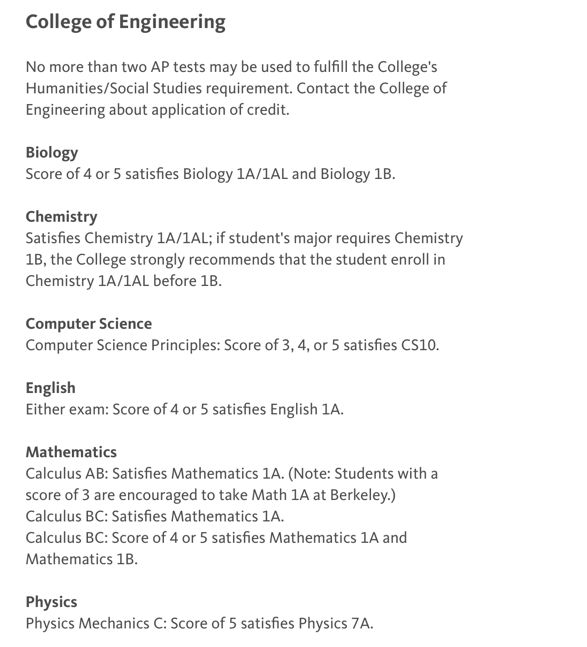 College of Engineering

No more than two AP tests may be used to fulfill the College's Humanities/Social Studies requirement. Contact the College of Engineering about application of credit.

Biology
Score of 4 or 5 satisfies Biology 1A/1AL and Biology 1B.

Chemistry
Satisfies Chemistry 1A/1AL; if student's major requires Chemistry 1B, the College strongly recommends that the student enroll in Chemistry 1A/1AL before 1B.

Computer Science
Computer Science Principles: Score of 3, 4, or 5 satisfies CS10.

English
Either exam: Score of 4 or 5 satisfies English 1A.

Mathematics
Calculus AB: Satisfies Mathematics 1A. (Note: Students with a score of 3 are encouraged to take Math 1A at Berkeley.)
Calculus BC: Satisfies Mathematics 1A.
Calculus BC: Score of 4 or 5 satisfies Mathematics 1A and Mathematics 1B.

Physics
Physics Mechanics C: Score of 5 satisfies Physics 7A.